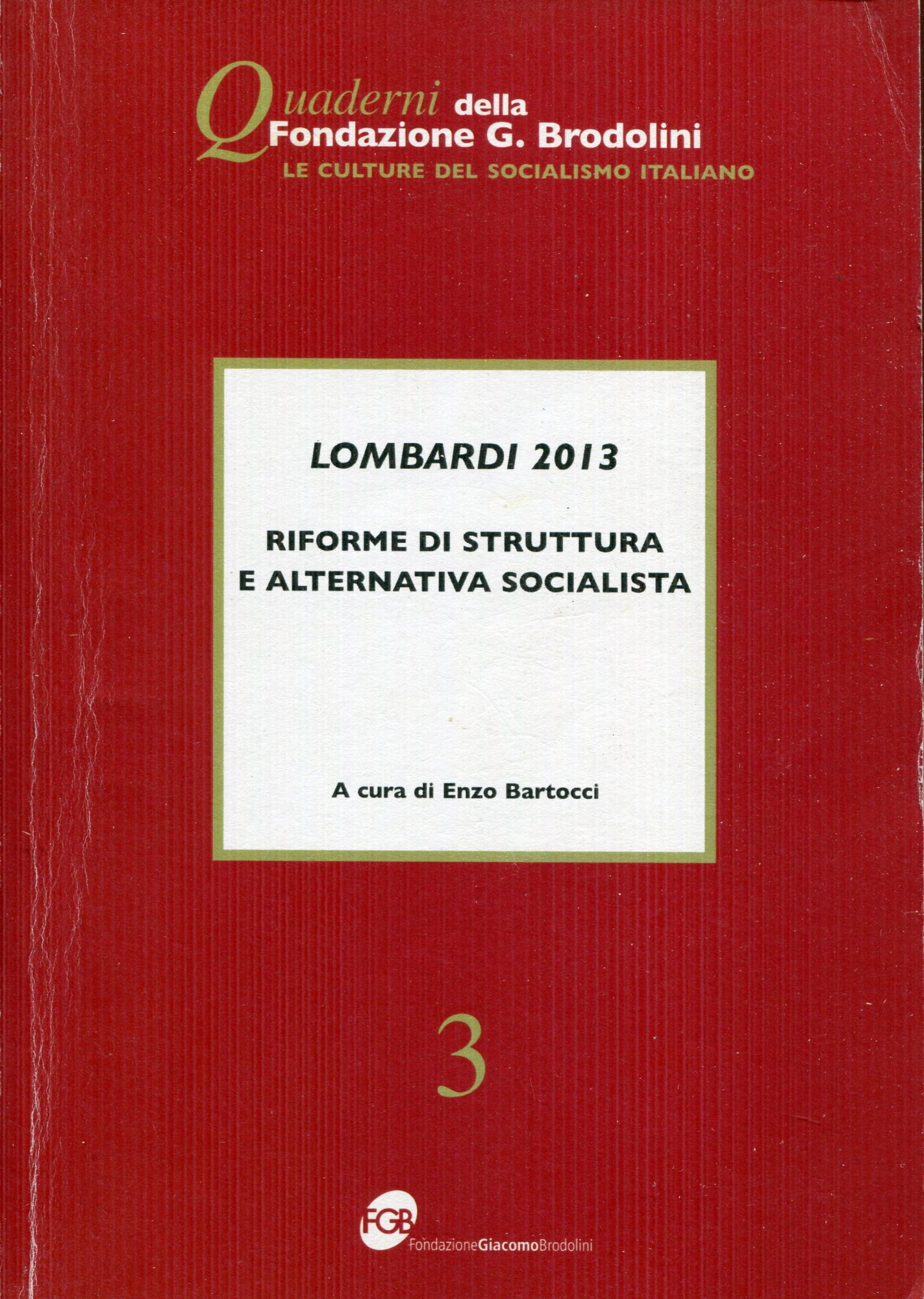 Quaderni della Fondazione G. Brodolini
LE CULTURE DEL SOCIALISMO ITALIANO

LOMBARDI 2013

RIFORME DI STRUTTURA E ALTERNATIVA SOCIALISTA

A cura di Enzo Bartocci

3

FGB
FondazioneGiacomoBrodolini